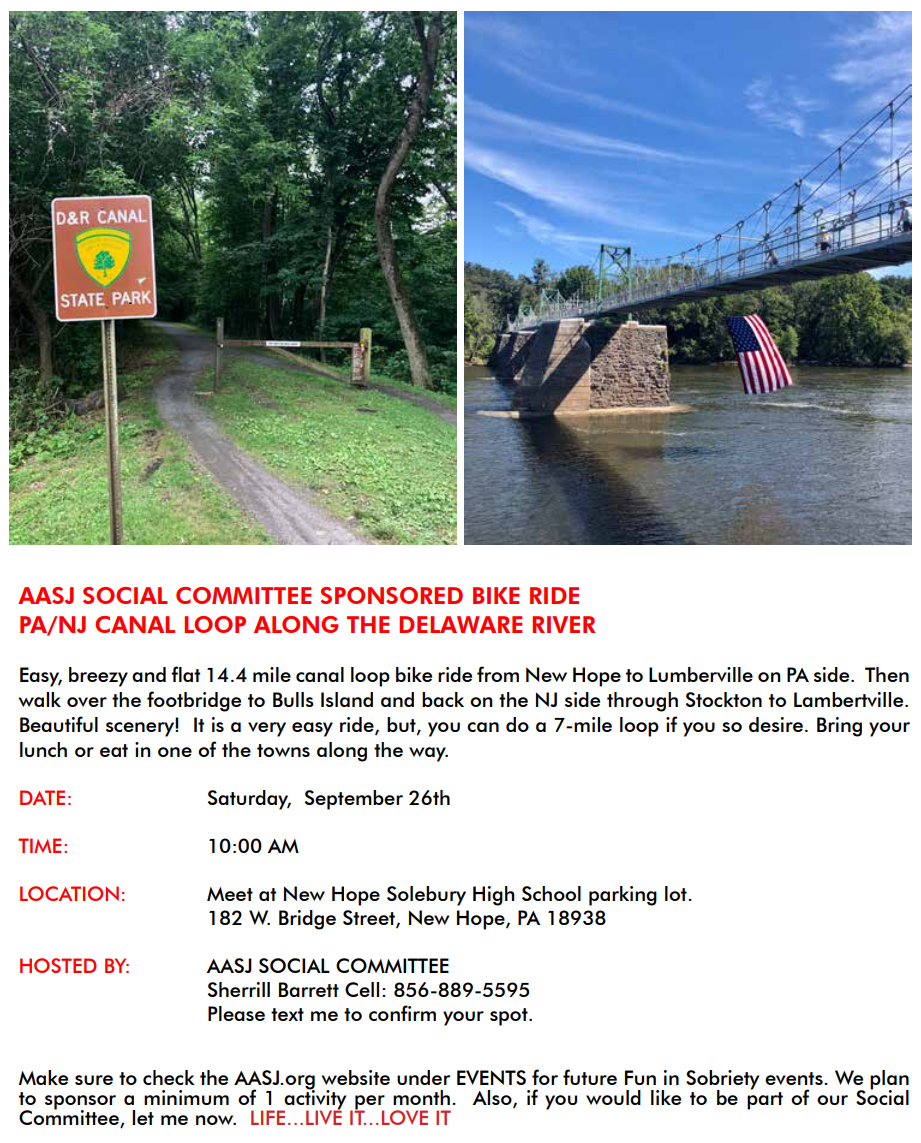 D&R CANAL
STATE PARK

AASJ SOCIAL COMMITTEE SPONSORED BIKE RIDE
PA/NJ CANAL LOOP ALONG THE DELAWARE RIVER

Easy, breezy and flat 14.4 mile canal loop bike ride from New Hope to Lumberville on PA side. Then walk over the footbridge to Bulls Island and back on the NJ side through Stockton to Lambertville. Beautiful scenery! It is a very easy ride, but, you can do a 7-mile loop if you so desire. Bring your lunch or eat in one of the towns along the way.

DATE: Saturday, September 26th

TIME: 10:00 AM

LOCATION: Meet at New Hope Solebury High School parking lot.
182 W. Bridge Street, New Hope, PA 18938

HOSTED BY: AASJ SOCIAL COMMITTEE
Sherrill Barrett Cell: 856-889-5595
Please text me to confirm your spot.

Make sure to check the AASJ.org website under EVENTS for future Fun in Sobriety events. We plan to sponsor a minimum of 1 activity per month. Also, if you would like to be part of our Social Committee, let me now. LIFE...LIVE IT...LOVE IT